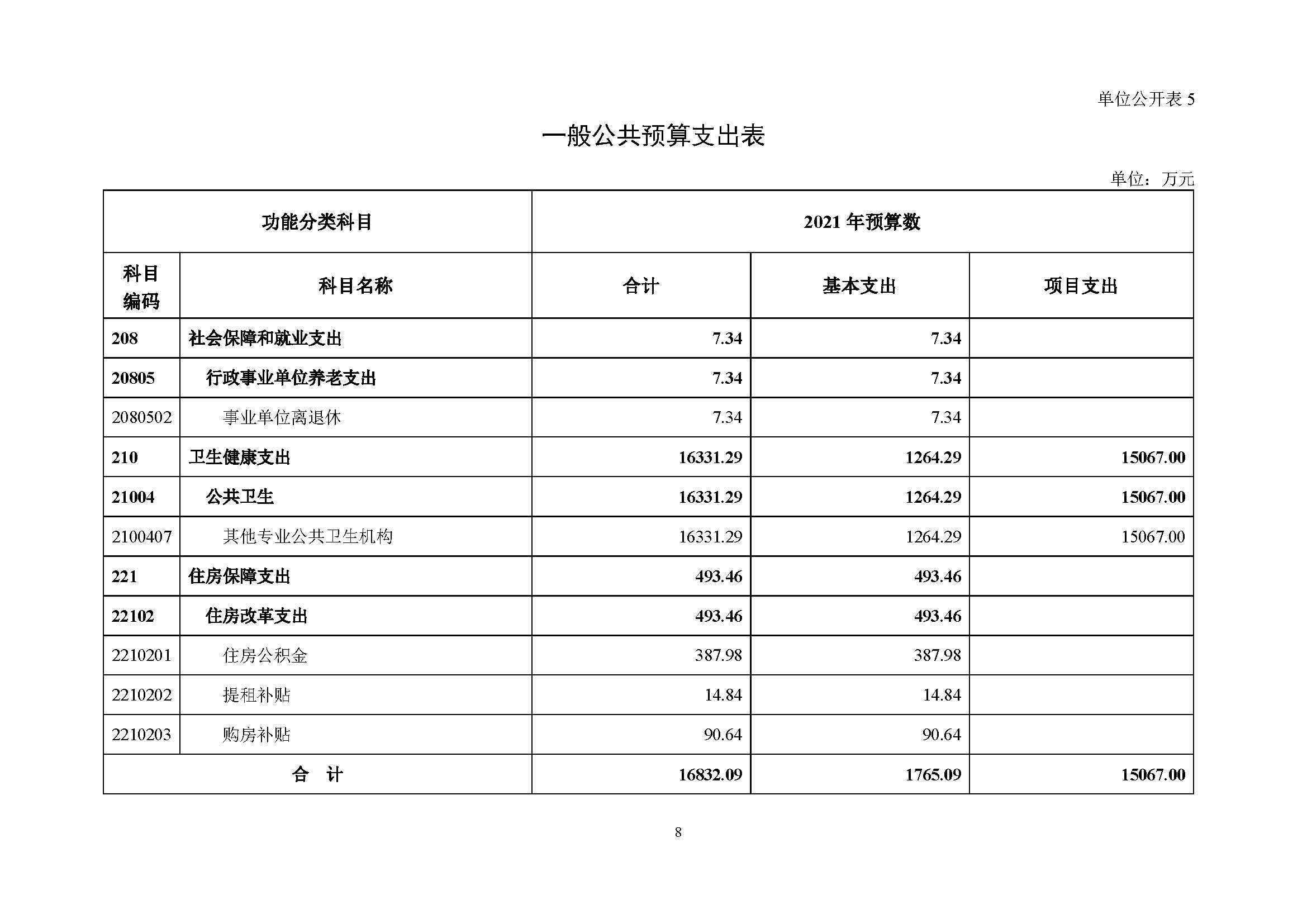 单位公开表 5

一般公共预算支出表

单位：万元

| 功能分类科目 | | 2021 年预算数 | | |
|---|---|---|---|---|
| 科目编码 | 科目名称 | 合计 | 基本支出 | 项目支出 |
| 208 | 社会保障和就业支出 | 7.34 | 7.34 | |
| 20805 | 行政事业单位养老支出 | 7.34 | 7.34 | |
| 2080502 | 事业单位离退休 | 7.34 | 7.34 | |
| 210 | 卫生健康支出 | 16331.29 | 1264.29 | 15067.00 |
| 21004 | 公共卫生 | 16331.29 | 1264.29 | 15067.00 |
| 2100407 | 其他专业公共卫生机构 | 16331.29 | 1264.29 | 15067.00 |
| 221 | 住房保障支出 | 493.46 | 493.46 | |
| 22102 | 住房改革支出 | 493.46 | 493.46 | |
| 2210201 | 住房公积金 | 387.98 | 387.98 | |
| 2210202 | 提租补贴 | 14.84 | 14.84 | |
| 2210203 | 购房补贴 | 90.64 | 90.64 | |
| 合　计 | | 16832.09 | 1765.09 | 15067.00 |

8